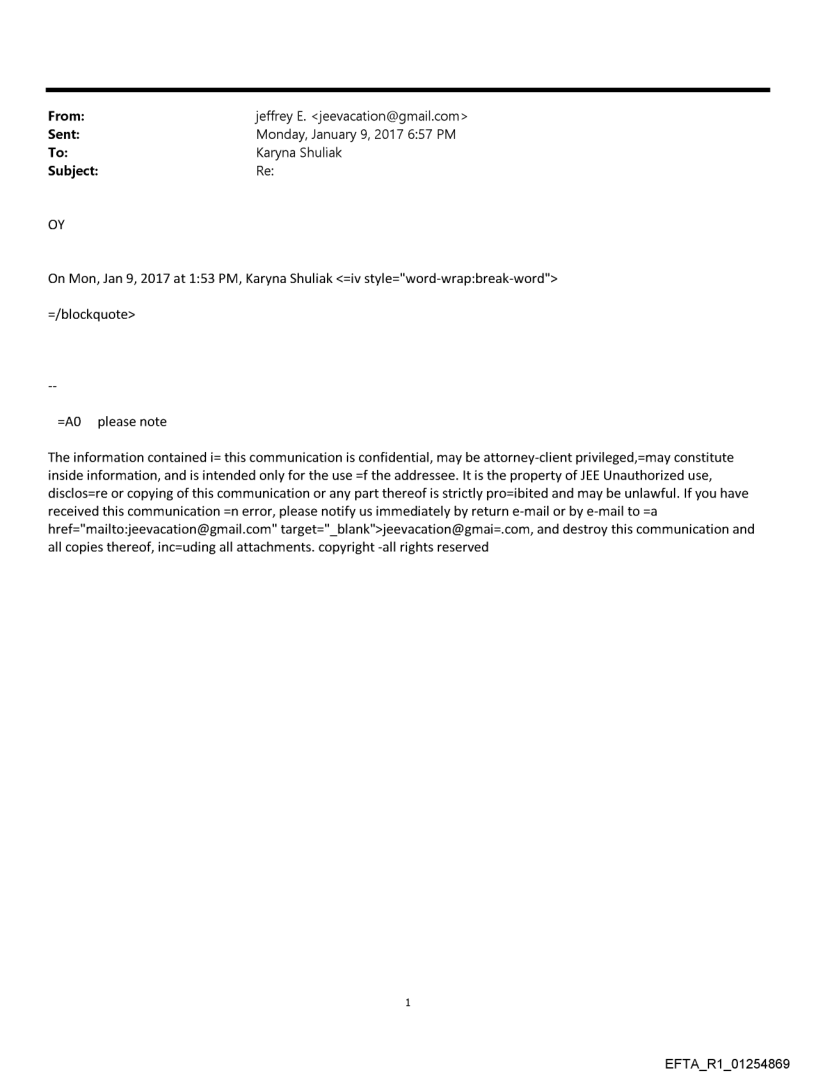 From: jeffrey E. <jeevacation@gmail.com>
Sent: Monday, January 9, 2017 6:57 PM
To: Karyna Shuliak
Subject: Re:

OY

On Mon, Jan 9, 2017 at 1:53 PM, Karyna Shuliak <=iv style="word-wrap:break-word">

=/blockquote>

--

=A0 please note

The information contained i= this communication is confidential, may be attorney-client privileged,=may constitute inside information, and is intended only for the use =f the addressee. It is the property of JEE Unauthorized use, disclos=re or copying of this communication or any part thereof is strictly pro=ibited and may be unlawful. If you have received this communication =n error, please notify us immediately by return e-mail or by e-mail to =a href="mailto:jeevacation@gmail.com" target="_blank">jeevacation@gmai=.com, and destroy this communication and all copies thereof, inc=uding all attachments. copyright -all rights reserved

1

EFTA_R1_01254869